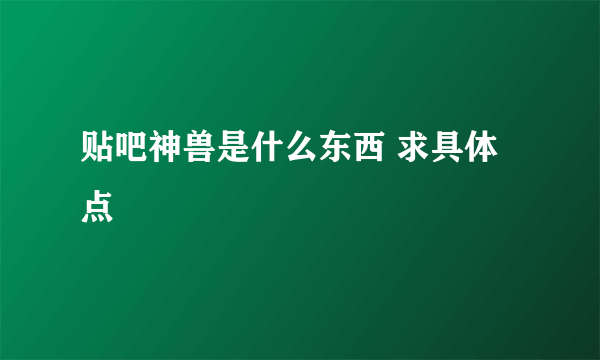 贴吧神兽是什么东西 求具体点